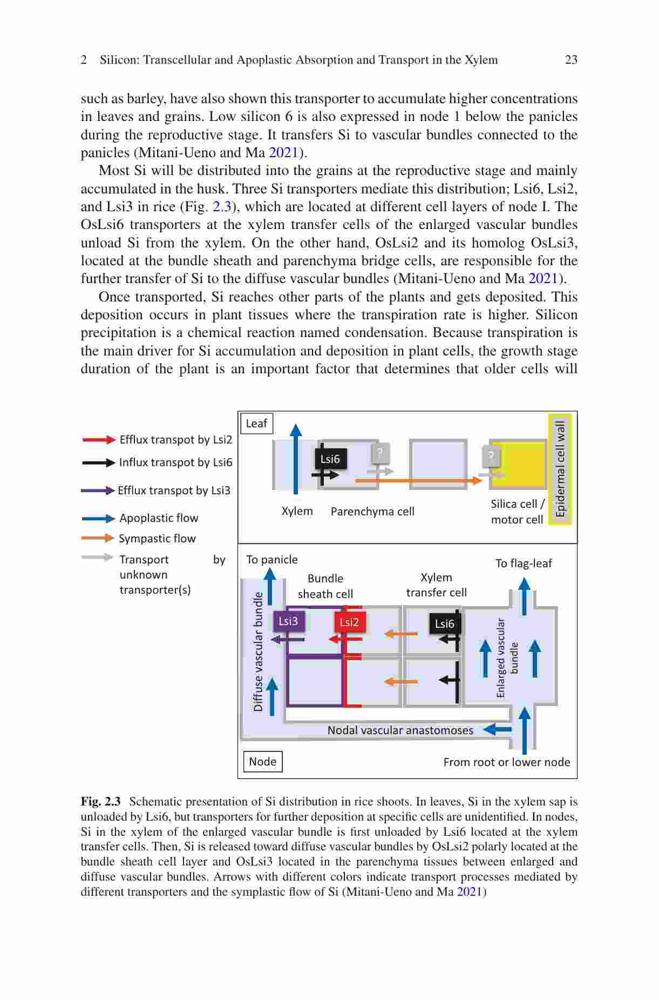 2 Silicon: Transcellular and Apoplastic Absorption and Transport in the Xylem 23

such as barley, have also shown this transporter to accumulate higher concentrations in leaves and grains. Low silicon 6 is also expressed in node 1 below the panicles during the reproductive stage. It transfers Si to vascular bundles connected to the panicles (Mitani-Ueno and Ma 2021).

Most Si will be distributed into the grains at the reproductive stage and mainly accumulated in the husk. Three Si transporters mediate this distribution; Lsi6, Lsi2, and Lsi3 in rice (Fig. 2.3), which are located at different cell layers of node I. The OsLsi6 transporters at the xylem transfer cells of the enlarged vascular bundles unload Si from the xylem. On the other hand, OsLsi2 and its homolog OsLsi3, located at the bundle sheath and parenchyma bridge cells, are responsible for the further transfer of Si to the diffuse vascular bundles (Mitani-Ueno and Ma 2021).

Once transported, Si reaches other parts of the plants and gets deposited. This deposition occurs in plant tissues where the transpiration rate is higher. Silicon precipitation is a chemical reaction named condensation. Because transpiration is the main driver for Si accumulation and deposition in plant cells, the growth stage duration of the plant is an important factor that determines that older cells will

Efflux transpot by Lsi2
Influx transpot by Lsi6
Efflux transpot by Lsi3
Apoplastic flow
Sympastic flow
Transport by unknown transporter(s)

Leaf
Lsi6
?
?
Xylem
Parenchyma cell
Silica cell / motor cell
Epidermal cell wall

To panicle
To flag-leaf
Bundle sheath cell
Xylem transfer cell
Diffuse vascular bundle
Lsi3
Lsi2
Lsi6
Enlarged vascular bundle
Nodal vascular anastomoses
Node
From root or lower node

Fig. 2.3 Schematic presentation of Si distribution in rice shoots. In leaves, Si in the xylem sap is unloaded by Lsi6, but transporters for further deposition at specific cells are unidentified. In nodes, Si in the xylem of the enlarged vascular bundle is first unloaded by Lsi6 located at the xylem transfer cells. Then, Si is released toward diffuse vascular bundles by OsLsi2 polarly located at the bundle sheath cell layer and OsLsi3 located in the parenchyma tissues between enlarged and diffuse vascular bundles. Arrows with different colors indicate transport processes mediated by different transporters and the symplastic flow of Si (Mitani-Ueno and Ma 2021)